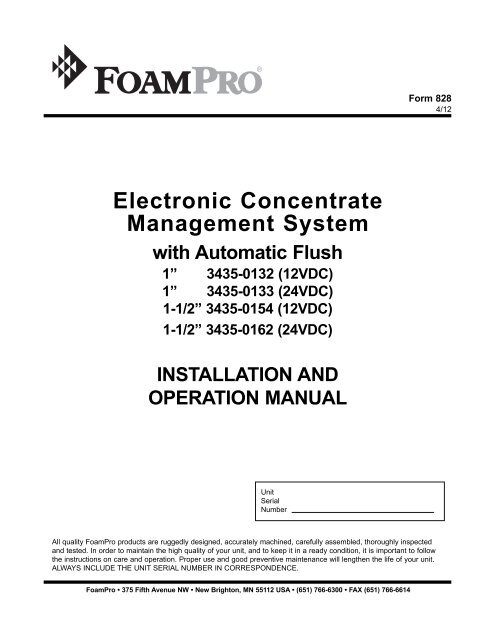 FOAMPRO®

Form 828
4/12

Electronic Concentrate Management System
with Automatic Flush
1” 3435-0132 (12VDC)
1” 3435-0133 (24VDC)
1-1/2” 3435-0154 (12VDC)
1-1/2” 3435-0162 (24VDC)

INSTALLATION AND OPERATION MANUAL

Unit
Serial
Number

All quality FoamPro products are ruggedly designed, accurately machined, carefully assembled, thoroughly inspected and tested. In order to maintain the high quality of your unit, and to keep it in a ready condition, it is important to follow the instructions on care and operation. Proper use and good preventive maintenance will lengthen the life of your unit. ALWAYS INCLUDE THE UNIT SERIAL NUMBER IN CORRESPONDENCE.

FoamPro • 375 Fifth Avenue NW • New Brighton, MN 55112 USA • (651) 766-6300 • FAX (651) 766-6614